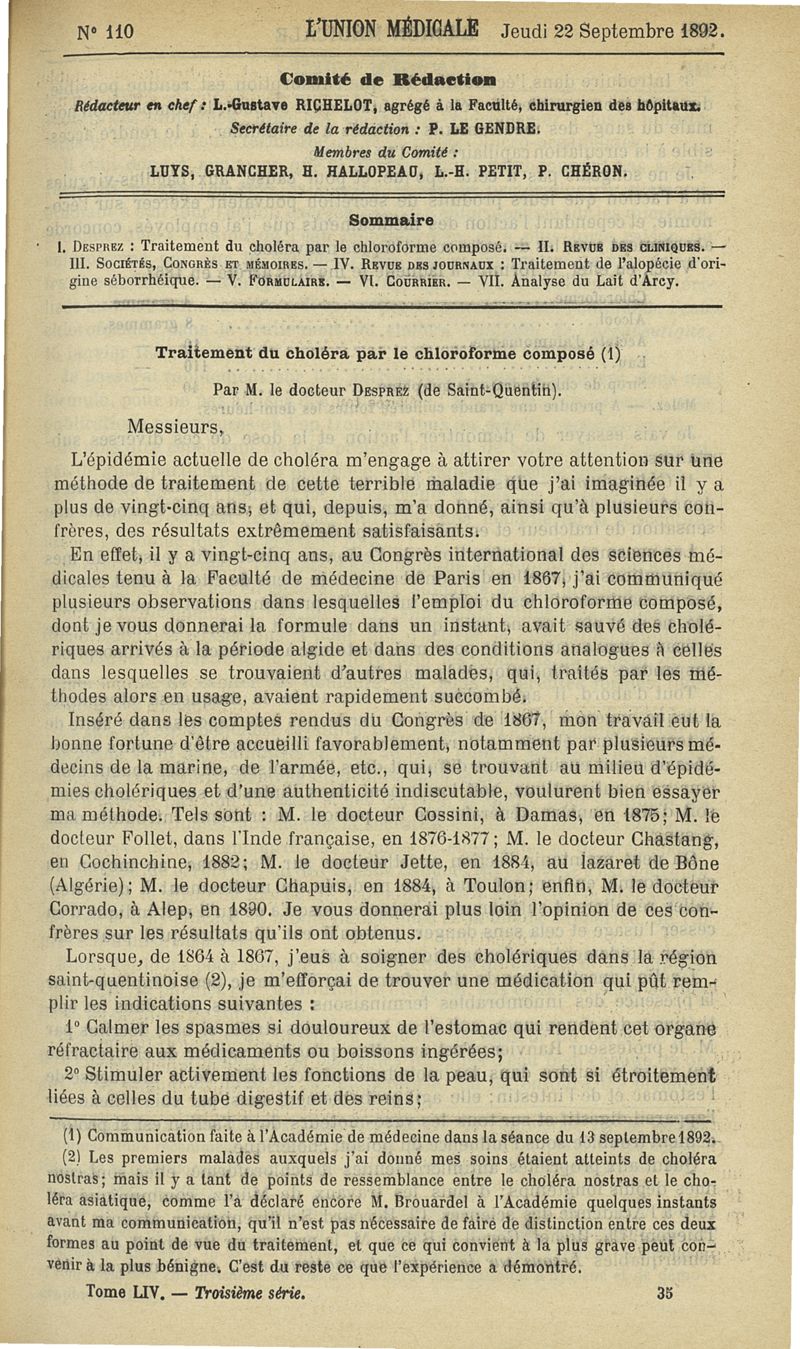 N° 110 L'UNION MÉDICALE Jeudi 22 Septembre 1892.

Comité de Rédaction

Rédacteur en chef : L.-Gustave RICHELOT, agrégé à la Faculté, chirurgien des hôpitaux.
Secrétaire de la rédaction : P. LE GENDRE.
Membres du Comité :
LUYS, GRANCHER, H. HALLOPEAU, L.-H. PETIT, P. CHÉRON.

Sommaire

I. Desprez : Traitement du choléra par le chloroforme composé. — II. Revue des cliniques. — III. Sociétés, Congrès et mémoires. — IV. Revue des journaux : Traitement de l'alopécie d'origine séborrhéique. — V. Formulaire. — VI. Courrier. — VII. Analyse du Lait d'Arcy.

Traitement du choléra par le chloroforme composé (1)

Par M. le docteur Desprez (de Saint-Quentin).

Messieurs,

L'épidémie actuelle de choléra m'engage à attirer votre attention sur une méthode de traitement de cette terrible maladie que j'ai imaginée il y a plus de vingt-cinq ans, et qui, depuis, m'a donné, ainsi qu'à plusieurs confrères, des résultats extrêmement satisfaisants.

En effet, il y a vingt-cinq ans, au Congrès international des sciences médicales tenu à la Faculté de médecine de Paris en 1867, j'ai communiqué plusieurs observations dans lesquelles l'emploi du chloroforme composé, dont je vous donnerai la formule dans un instant, avait sauvé des cholériques arrivés à la période algide et dans des conditions analogues à celles dans lesquelles se trouvaient d'autres malades, qui, traités par les méthodes alors en usage, avaient rapidement succombé.

Inséré dans les comptes rendus du Congrès de 1867, mon travail eut la bonne fortune d'être accueilli favorablement, notamment par plusieurs médecins de la marine, de l'armée, etc., qui, se trouvant au milieu d'épidémies cholériques et d'une authenticité indiscutable, voulurent bien essayer ma méthode. Tels sont : M. le docteur Cossini, à Damas, en 1875; M. le docteur Follet, dans l'Inde française, en 1876-1877; M. le docteur Chastang, en Cochinchine, 1882; M. le docteur Jette, en 1884, au lazaret de Bône (Algérie); M. le docteur Chapuis, en 1884, à Toulon; enfin, M. le docteur Corrado, à Alep, en 1890. Je vous donnerai plus loin l'opinion de ces confrères sur les résultats qu'ils ont obtenus.

Lorsque, de 1864 à 1867, j'eus à soigner des cholériques dans la région saint-quentinoise (2), je m'efforçai de trouver une médication qui pût remplir les indications suivantes :

1° Calmer les spasmes si douloureux de l'estomac qui rendent cet organe réfractaire aux médicaments ou boissons ingérées;

2° Stimuler activement les fonctions de la peau, qui sont si étroitement liées à celles du tube digestif et des reins;

(1) Communication faite à l'Académie de médecine dans la séance du 13 septembre 1892.

(2) Les premiers malades auxquels j'ai donné mes soins étaient atteints de choléra nostras; mais il y a tant de points de ressemblance entre le choléra nostras et le choléra asiatique, comme l'a déclaré encore M. Brouardel à l'Académie quelques instants avant ma communication, qu'il n'est pas nécessaire de faire de distinction entre ces deux formes au point de vue du traitement, et que ce qui convient à la plus grave peut convenir à la plus bénigne. C'est du reste ce que l'expérience a démontré.

Tome LIV. — Troisième série. 35